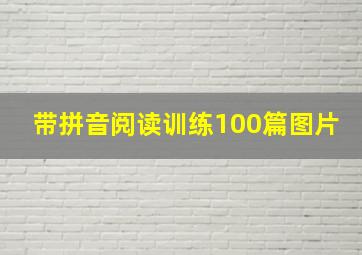 带拼音阅读训练100篇图片